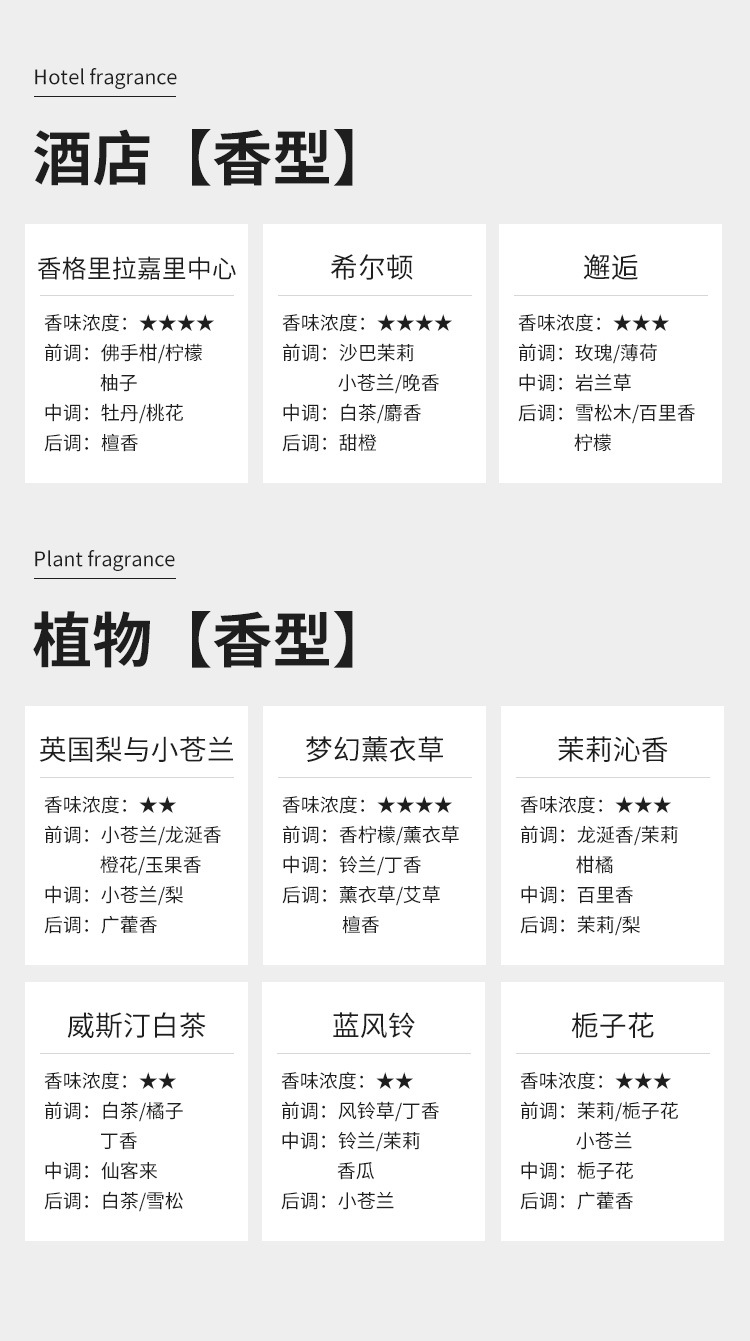 Hotel fragrance

酒店【香型】

香格里拉嘉里中心

香味浓度：★★★★
前调：佛手柑/柠檬
柚子
中调：牡丹/桃花
后调：檀香

希尔顿

香味浓度：★★★★
前调：沙巴茉莉
小苍兰/晚香
中调：白茶/麝香
后调：甜橙

邂逅

香味浓度：★★★
前调：玫瑰/薄荷
中调：岩兰草
后调：雪松木/百里香
柠檬

Plant fragrance

植物【香型】

英国梨与小苍兰

香味浓度：★★
前调：小苍兰/龙涎香
橙花/玉果香
中调：小苍兰/梨
后调：广藿香

梦幻薰衣草

香味浓度：★★★★
前调：香柠檬/薰衣草
中调：铃兰/丁香
后调：薰衣草/艾草
檀香

茉莉沁香

香味浓度：★★★
前调：龙涎香/茉莉
柑橘
中调：百里香
后调：茉莉/梨

威斯汀白茶

香味浓度：★★
前调：白茶/橘子
丁香
中调：仙客来
后调：白茶/雪松

蓝风铃

香味浓度：★★
前调：风铃草/丁香
中调：铃兰/茉莉
香瓜
后调：小苍兰

栀子花

香味浓度：★★★
前调：茉莉/栀子花
小苍兰
中调：栀子花
后调：广藿香